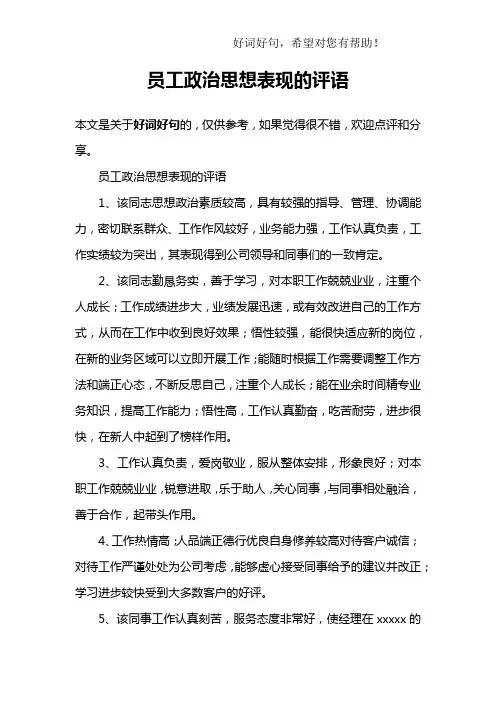 好词好句，希望对您有帮助！

员工政治思想表现的评语

本文是关于好词好句的，仅供参考，如果觉得很不错，欢迎点评和分享。

员工政治思想表现的评语

1、该同志思想政治素质较高，具有较强的指导、管理、协调能力，密切联系群众、工作作风较好，业务能力强，工作认真负责，工作实绩较为突出，其表现得到公司领导和同事们的一致肯定。

2、该同志勤恳务实，善于学习，对本职工作兢兢业业，注重个人成长；工作成绩进步大，业绩发展迅速，或有效改进自己的工作方式，从而在工作中收到良好效果；悟性较强，能很快适应新的岗位，在新的业务区域可以立即开展工作；能随时根据工作需要调整工作方法和端正心态，不断反思自己，注重个人成长；能在业余时间精专业务知识，提高工作能力；悟性高，工作认真勤奋，吃苦耐劳，进步很快，在新人中起到了榜样作用。

3、工作认真负责，爱岗敬业，服从整体安排，形象良好；对本职工作兢兢业业，锐意进取，乐于助人，关心同事，与同事相处融洽，善于合作，起带头作用。

4、工作热情高；人品端正德行优良自身修养较高对待客户诚信；对待工作严谨处处为公司考虑，能够虚心接受同事给予的建议并改正；学习进步较快受到大多数客户的好评。

5、该同事工作认真刻苦，服务态度非常好，使经理在 xxxxx 的